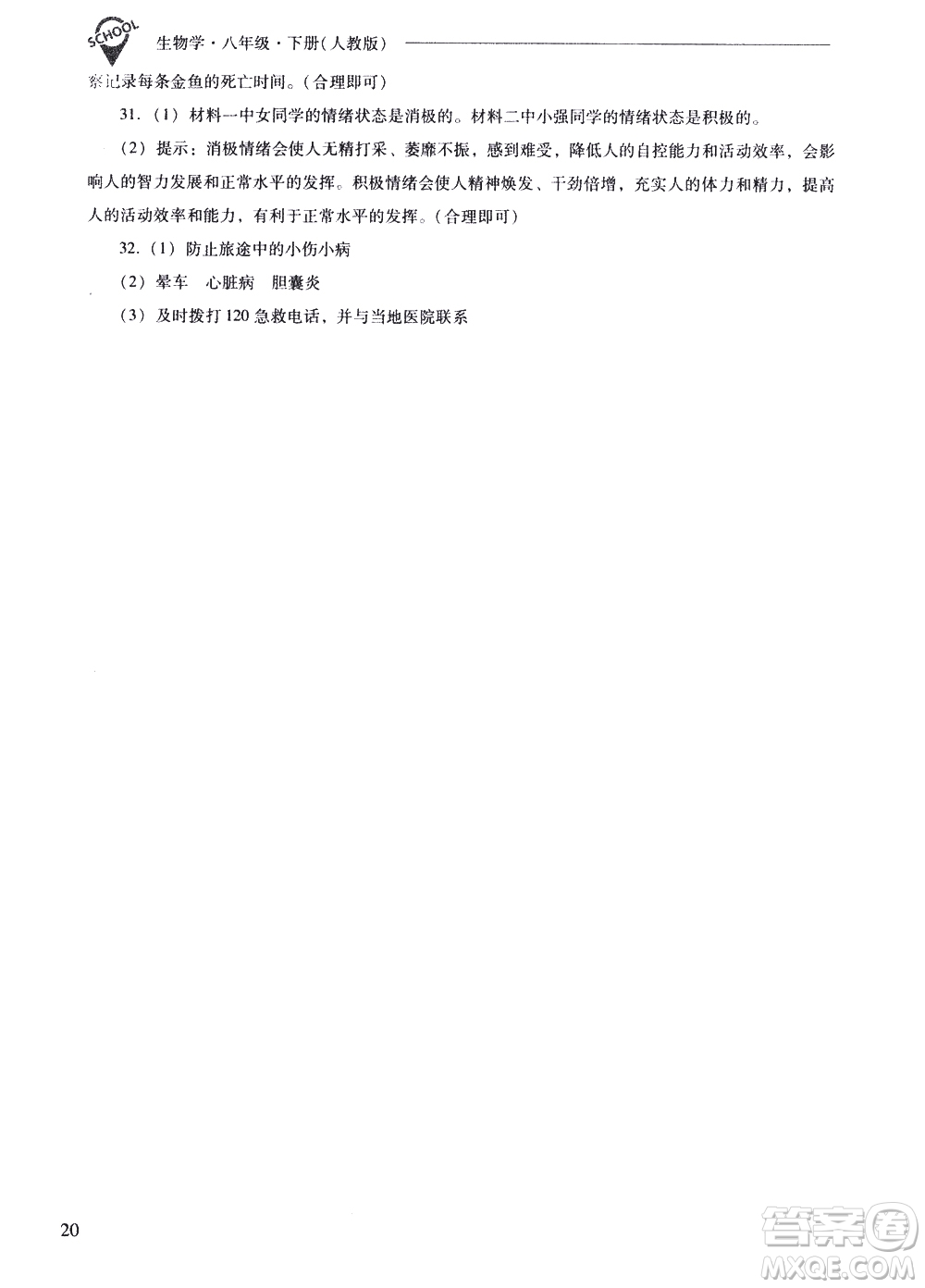 SCHOOL

生物学·八年级·下册（人教版）

察记录每条金鱼的死亡时间。（合理即可）

31.（1）材料一中女同学的情绪状态是消极的。材料二中小强同学的情绪状态是积极的。

（2）提示：消极情绪会使人无精打采、萎靡不振，感到难受，降低人的自控能力和活动效率，会影响人的智力发展和正常水平的发挥。积极情绪会使人精神焕发、干劲倍增，充实人的体力和精力，提高人的活动效率和能力，有利于正常水平的发挥。（合理即可）

32.（1）防止旅途中的小伤小病

（2）晕车　心脏病　胆囊炎

（3）及时拨打120急救电话，并与当地医院联系

20

答案圈
MXQE.COM